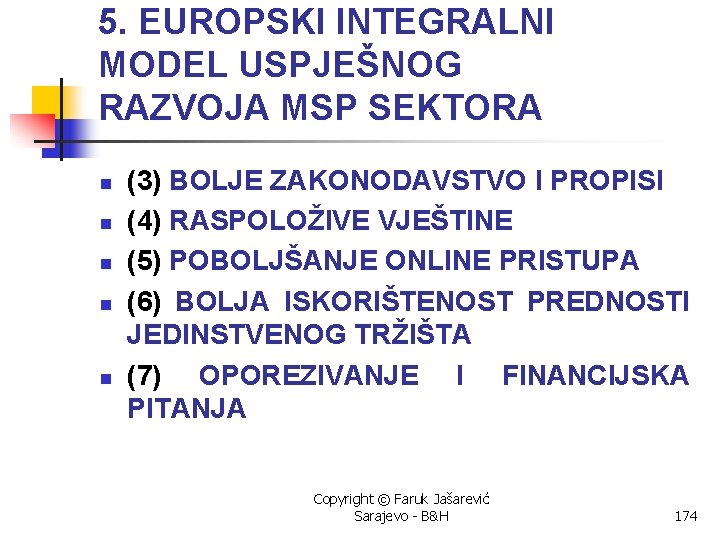 5. EUROPSKI INTEGRALNI MODEL USPJEŠNOG RAZVOJA MSP SEKTORA

- (3) BOLJE ZAKONODAVSTVO I PROPISI
- (4) RASPOLOŽIVE VJEŠTINE
- (5) POBOLJŠANJE ONLINE PRISTUPA
- (6) BOLJA ISKORIŠTENOST PREDNOSTI JEDINSTVENOG TRŽIŠTA
- (7) OPOREZIVANJE I FINANCIJSKA PITANJA

Copyright © Faruk Jašarević
Sarajevo - B&H

174